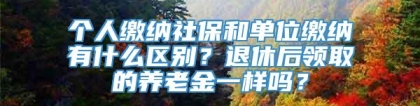 个人缴纳社保和单位缴纳有什么区别？退休后领取的养老金一样吗？